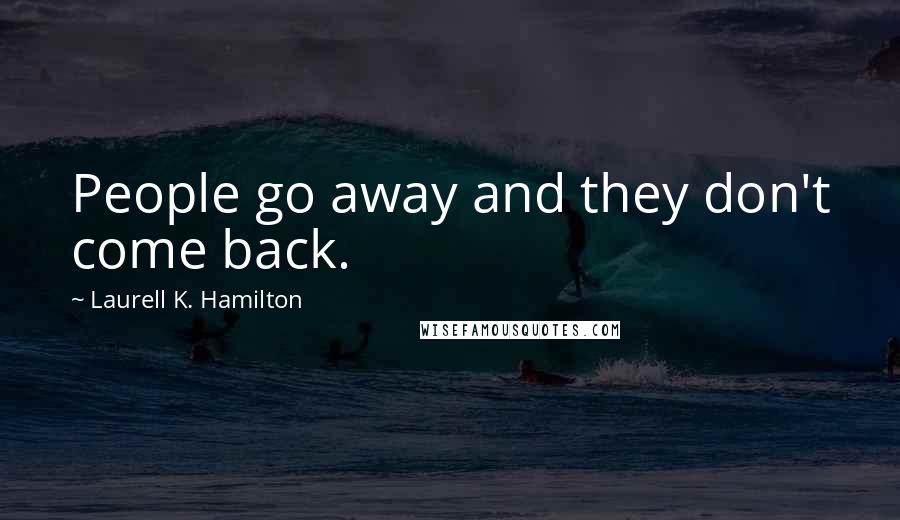 People go away and they don't come back.

~ Laurell K. Hamilton

WISEFAMOUSQUOTES.COM